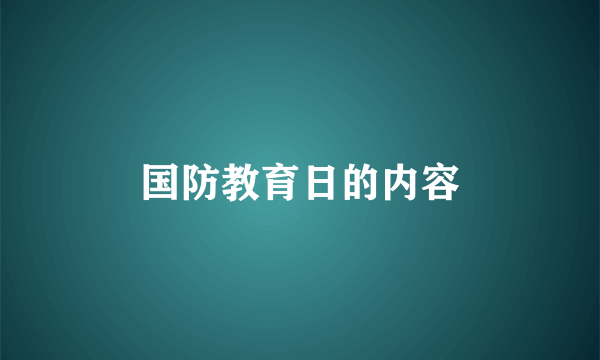 国防教育日的内容